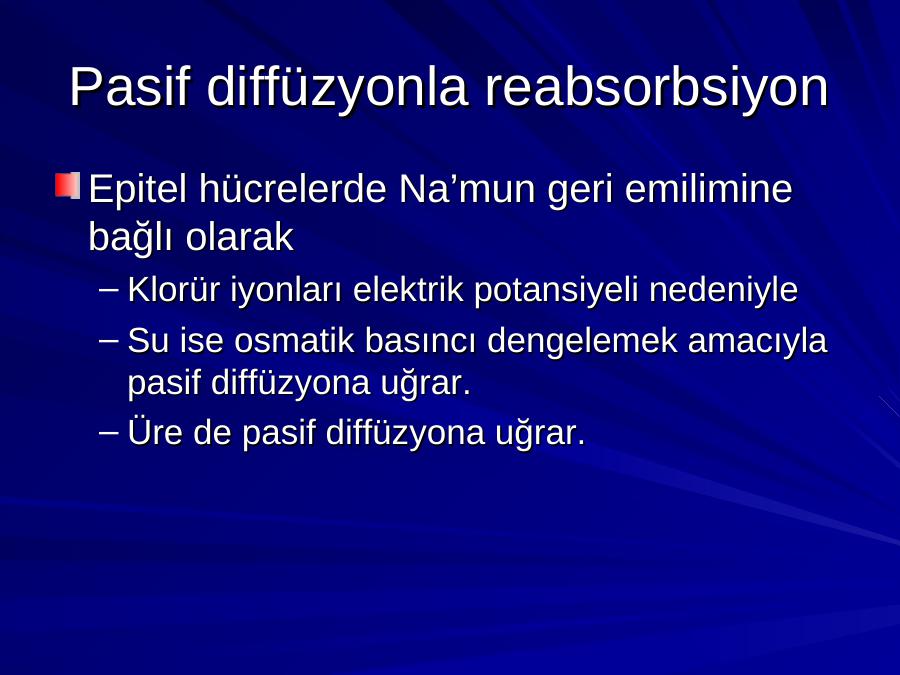 Pasif diffüzyonla reabsorbsiyon

Epitel hücrelerde Na’mun geri emilimine bağlı olarak

– Klorür iyonları elektrik potansiyeli nedeniyle

– Su ise osmatik basıncı dengelemek amacıyla pasif diffüzyona uğrar.

– Üre de pasif diffüzyona uğrar.